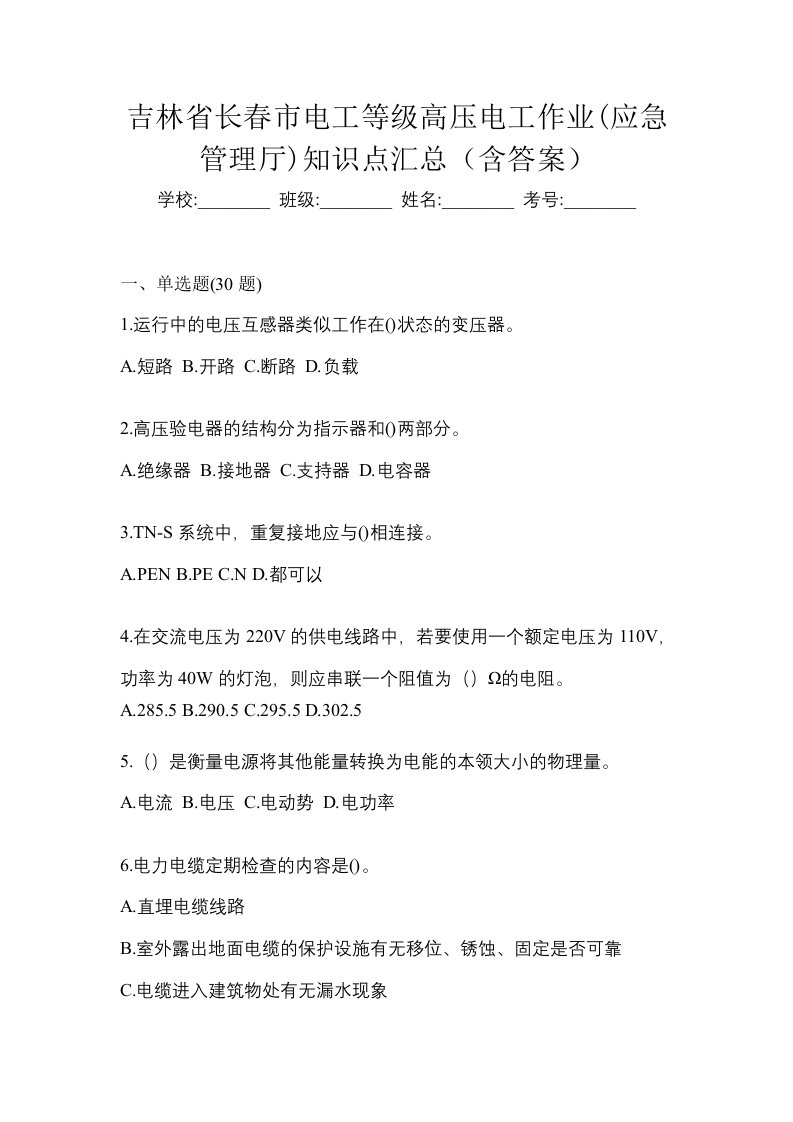 吉林省长春市电工等级高压电工作业(应急管理厅)知识点汇总（含答案）

学校:________ 班级:________ 姓名:________ 考号:________

一、单选题(30 题)

1.运行中的电压互感器类似工作在()状态的变压器。

A.短路 B.开路 C.断路 D.负载

2.高压验电器的结构分为指示器和()两部分。

A.绝缘器 B.接地器 C.支持器 D.电容器

3.TN-S 系统中，重复接地应与()相连接。

A.PEN B.PE C.N D.都可以

4.在交流电压为 220V 的供电线路中，若要使用一个额定电压为 110V，功率为 40W 的灯泡，则应串联一个阻值为（）Ω的电阻。

A.285.5 B.290.5 C.295.5 D.302.5

5.（）是衡量电源将其他能量转换为电能的本领大小的物理量。

A.电流 B.电压 C.电动势 D.电功率

6.电力电缆定期检查的内容是()。

A.直埋电缆线路

B.室外露出地面电缆的保护设施有无移位、锈蚀、固定是否可靠

C.电缆进入建筑物处有无漏水现象